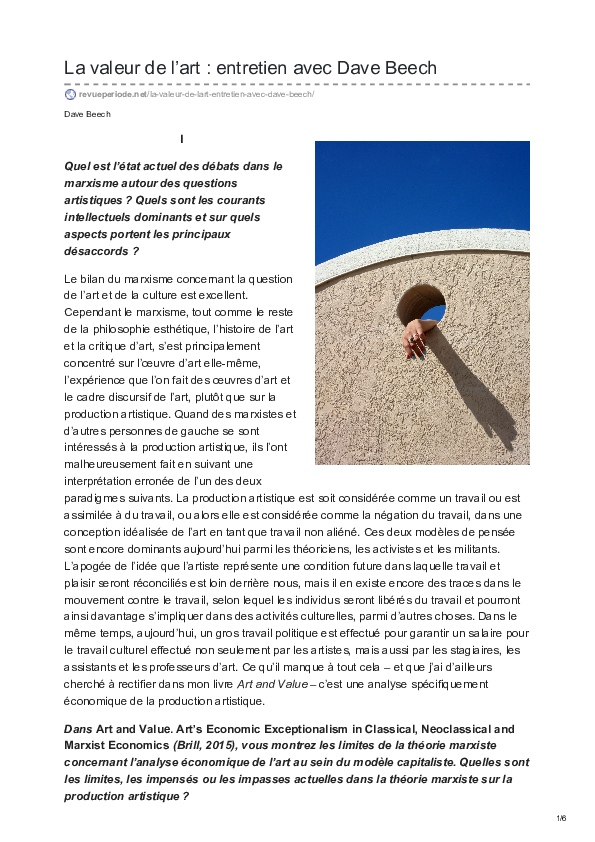 La valeur de l'art : entretien avec Dave Beech

revueperiode.net/la-valeur-de-lart-entretien-avec-dave-beech/

Dave Beech

I

Quel est l'état actuel des débats dans le marxisme autour des questions artistiques ? Quels sont les courants intellectuels dominants et sur quels aspects portent les principaux désaccords ?

Le bilan du marxisme concernant la question de l'art et de la culture est excellent. Cependant le marxisme, tout comme le reste de la philosophie esthétique, l'histoire de l'art et la critique d'art, s'est principalement concentré sur l'œuvre d'art elle-même, l'expérience que l'on fait des œuvres d'art et le cadre discursif de l'art, plutôt que sur la production artistique. Quand des marxistes et d'autres personnes de gauche se sont intéressés à la production artistique, ils l'ont malheureusement fait en suivant une interprétation erronée de l'un des deux paradigmes suivants. La production artistique est soit considérée comme un travail ou est assimilée à du travail, ou alors elle est considérée comme la négation du travail, dans une conception idéalisée de l'art en tant que travail non aliéné. Ces deux modèles de pensée sont encore dominants aujourd'hui parmi les théoriciens, les activistes et les militants. L'apogée de l'idée que l'artiste représente une condition future dans laquelle travail et plaisir seront réconciliés est loin derrière nous, mais il en existe encore des traces dans le mouvement contre le travail, selon lequel les individus seront libérés du travail et pourront ainsi davantage s'impliquer dans des activités culturelles, parmi d'autres choses. Dans le même temps, aujourd'hui, un gros travail politique est effectué pour garantir un salaire pour le travail culturel effectué non seulement par les artistes, mais aussi par les stagiaires, les assistants et les professeurs d'art. Ce qu'il manque à tout cela – et que j'ai d'ailleurs cherché à rectifier dans mon livre Art and Value – c'est une analyse spécifiquement économique de la production artistique.

Dans Art and Value. Art's Economic Exceptionalism in Classical, Neoclassical and Marxist Economics (Brill, 2015), vous montrez les limites de la théorie marxiste concernant l'analyse économique de l'art au sein du modèle capitaliste. Quelles sont les limites, les impensés ou les impasses actuelles dans la théorie marxiste sur la production artistique ?

1/6